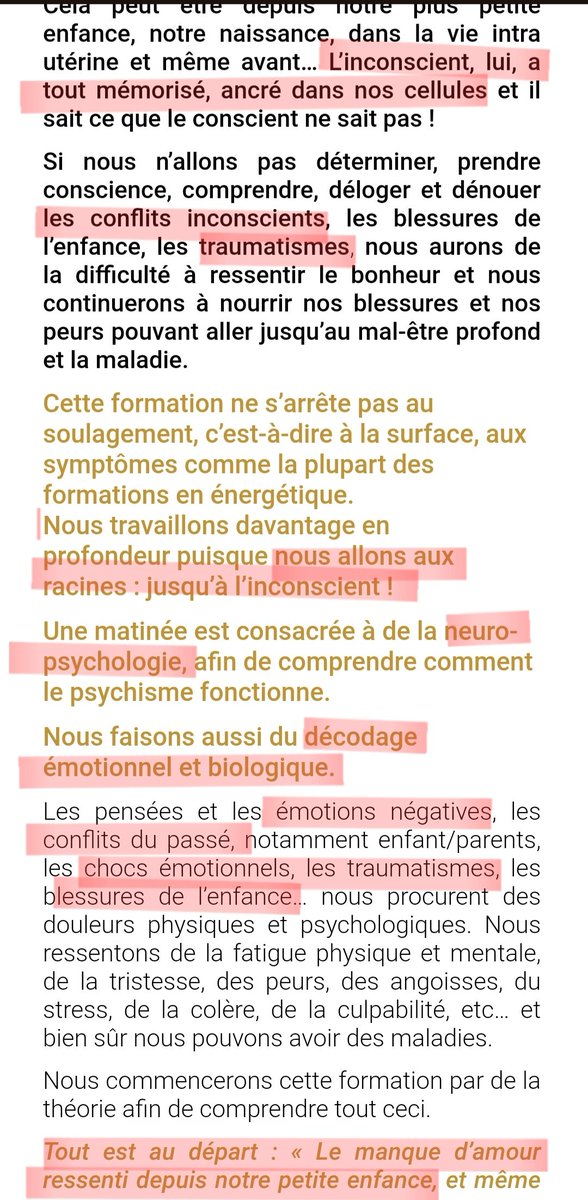 Cela peut être depuis notre plus petite enfance, notre naissance, dans la vie intra utérine et même avant… L'inconscient, lui, a tout mémorisé, ancré dans nos cellules et il sait ce que le conscient ne sait pas !

Si nous n'allons pas déterminer, prendre conscience, comprendre, déloger et dénouer les conflits inconscients, les blessures de l'enfance, les traumatismes, nous aurons de la difficulté à ressentir le bonheur et nous continuerons à nourrir nos blessures et nos peurs pouvant aller jusqu'au mal-être profond et la maladie.

Cette formation ne s'arrête pas au soulagement, c'est-à-dire à la surface, aux symptômes comme la plupart des formations en énergétique.
Nous travaillons davantage en profondeur puisque nous allons aux racines : jusqu'à l'inconscient !

Une matinée est consacrée à de la neuro-psychologie, afin de comprendre comment le psychisme fonctionne.

Nous faisons aussi du décodage émotionnel et biologique.

Les pensées et les émotions négatives, les conflits du passé, notamment enfant/parents, les chocs émotionnels, les traumatismes, les blessures de l'enfance… nous procurent des douleurs physiques et psychologiques. Nous ressentons de la fatigue physique et mentale, de la tristesse, des peurs, des angoisses, du stress, de la colère, de la culpabilité, etc… et bien sûr nous pouvons avoir des maladies.

Nous commencerons cette formation par de la théorie afin de comprendre tout ceci.

Tout est au départ : « Le manque d'amour ressenti depuis notre petite enfance, et même